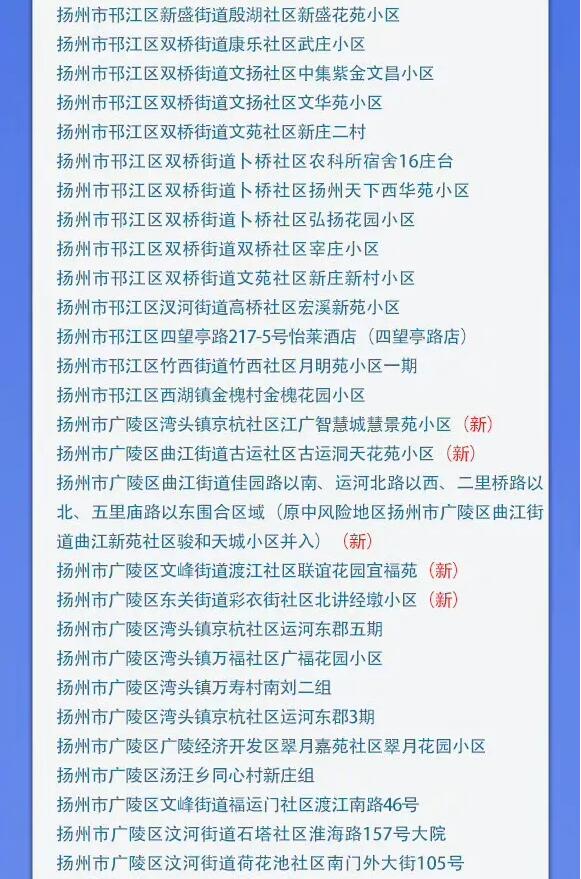 扬州市邗江区新盛街道殷湖社区新盛花苑小区
扬州市邗江区双桥街道康乐社区武庄小区
扬州市邗江区双桥街道文扬社区中集紫金文昌小区
扬州市邗江区双桥街道文扬社区文华苑小区
扬州市邗江区双桥街道文苑社区新庄二村
扬州市邗江区双桥街道卜桥社区农科所宿舍16庄台
扬州市邗江区双桥街道卜桥社区扬州天下西华苑小区
扬州市邗江区双桥街道卜桥社区弘扬花园小区
扬州市邗江区双桥街道双桥社区宰庄小区
扬州市邗江区双桥街道文苑社区新庄新村小区
扬州市邗江区汊河街道高桥社区宏溪新苑小区
扬州市邗江区四望亭路217-5号怡莱酒店（四望亭路店）
扬州市邗江区竹西街道竹西社区月明苑小区一期
扬州市邗江区西湖镇金槐村金槐花园小区
扬州市广陵区湾头镇京杭社区江广智慧城慧景苑小区（新）
扬州市广陵区曲江街道古运社区古运洞天花苑小区（新）
扬州市广陵区曲江街道佳园路以南、运河北路以西、二里桥路以北、五里庙路以东围合区域（原中风险地区扬州市广陵区曲江街道曲江新苑社区骏和天城小区并入）（新）
扬州市广陵区文峰街道渡江社区联谊花园宜福苑（新）
扬州市广陵区东关街道彩衣街社区北讲经墩小区（新）
扬州市广陵区湾头镇京杭社区运河东郡五期
扬州市广陵区湾头镇万福社区广福花园小区
扬州市广陵区湾头镇万寿村南刘二组
扬州市广陵区湾头镇京杭社区运河东郡3期
扬州市广陵区广陵经济开发区翠月嘉苑社区翠月花园小区
扬州市广陵区汤汪乡同心村新庄组
扬州市广陵区文峰街道福运门社区渡江南路46号
扬州市广陵区汶河街道石塔社区淮海路157号大院
扬州市广陵区汶河街道荷花池社区南门外大街105号